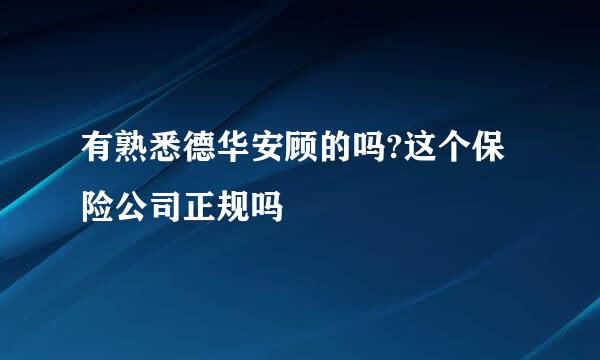 有熟悉德华安顾的吗?这个保险公司正规吗